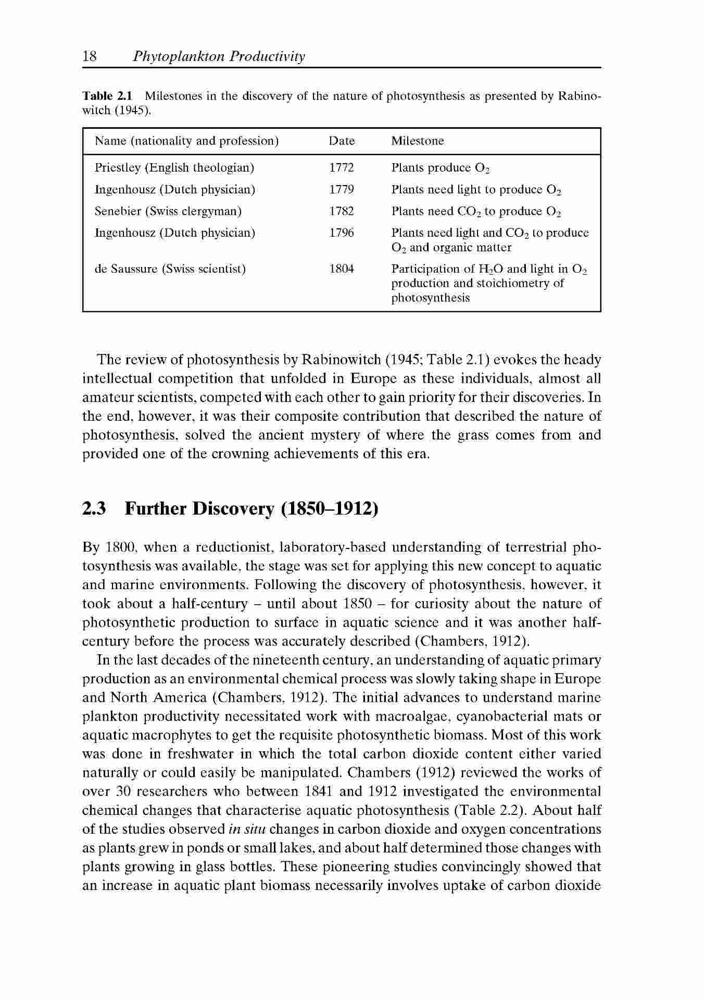 18 Phytoplankton Productivity

Table 2.1 Milestones in the discovery of the nature of photosynthesis as presented by Rabinowitch (1945).

| Name (nationality and profession) | Date | Milestone |
|---|---|---|
| Priestley (English theologian) | 1772 | Plants produce $O_2$ |
| Ingenhousz (Dutch physician) | 1779 | Plants need light to produce $O_2$ |
| Senebier (Swiss clergyman) | 1782 | Plants need $CO_2$ to produce $O_2$ |
| Ingenhousz (Dutch physician) | 1796 | Plants need light and $CO_2$ to produce $O_2$ and organic matter |
| de Saussure (Swiss scientist) | 1804 | Participation of $H_2O$ and light in $O_2$ production and stoichiometry of photosynthesis |

The review of photosynthesis by Rabinowitch (1945; Table 2.1) evokes the heady intellectual competition that unfolded in Europe as these individuals, almost all amateur scientists, competed with each other to gain priority for their discoveries. In the end, however, it was their composite contribution that described the nature of photosynthesis, solved the ancient mystery of where the grass comes from and provided one of the crowning achievements of this era.

2.3 Further Discovery (1850–1912)

By 1800, when a reductionist, laboratory-based understanding of terrestrial photosynthesis was available, the stage was set for applying this new concept to aquatic and marine environments. Following the discovery of photosynthesis, however, it took about a half-century – until about 1850 – for curiosity about the nature of photosynthetic production to surface in aquatic science and it was another half-century before the process was accurately described (Chambers, 1912).

In the last decades of the nineteenth century, an understanding of aquatic primary production as an environmental chemical process was slowly taking shape in Europe and North America (Chambers, 1912). The initial advances to understand marine plankton productivity necessitated work with macroalgae, cyanobacterial mats or aquatic macrophytes to get the requisite photosynthetic biomass. Most of this work was done in freshwater in which the total carbon dioxide content either varied naturally or could easily be manipulated. Chambers (1912) reviewed the works of over 30 researchers who between 1841 and 1912 investigated the environmental chemical changes that characterise aquatic photosynthesis (Table 2.2). About half of the studies observed in situ changes in carbon dioxide and oxygen concentrations as plants grew in ponds or small lakes, and about half determined those changes with plants growing in glass bottles. These pioneering studies convincingly showed that an increase in aquatic plant biomass necessarily involves uptake of carbon dioxide